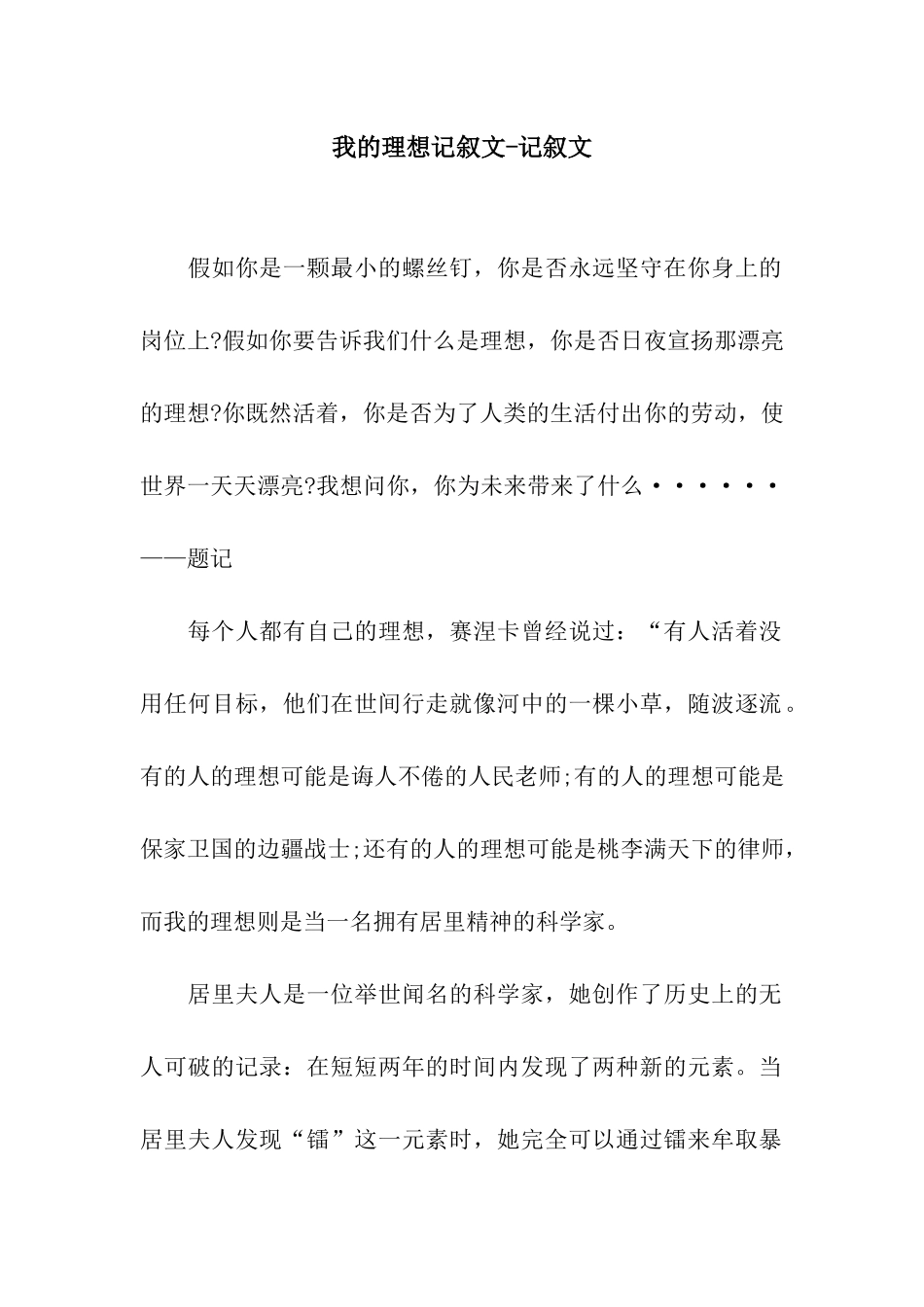 我的理想记叙文-记叙文

假如你是一颗最小的螺丝钉，你是否永远坚守在你身上的岗位上?假如你要告诉我们什么是理想，你是否日夜宣扬那漂亮的理想?你既然活着，你是否为了人类的生活付出你的劳动，使世界一天天漂亮?我想问你，你为未来带来了什么······

——题记

每个人都有自己的理想，赛涅卡曾经说过：“有人活着没用任何目标，他们在世间行走就像河中的一棵小草，随波逐流。有的人的理想可能是诲人不倦的人民老师;有的人的理想可能是保家卫国的边疆战士;还有的人的理想可能是桃李满天下的律师，而我的理想则是当一名拥有居里精神的科学家。

居里夫人是一位举世闻名的科学家，她创作了历史上的无人可破的记录：在短短两年的时间内发现了两种新的元素。当居里夫人发现“镭”这一元素时，她完全可以通过镭来牟取暴